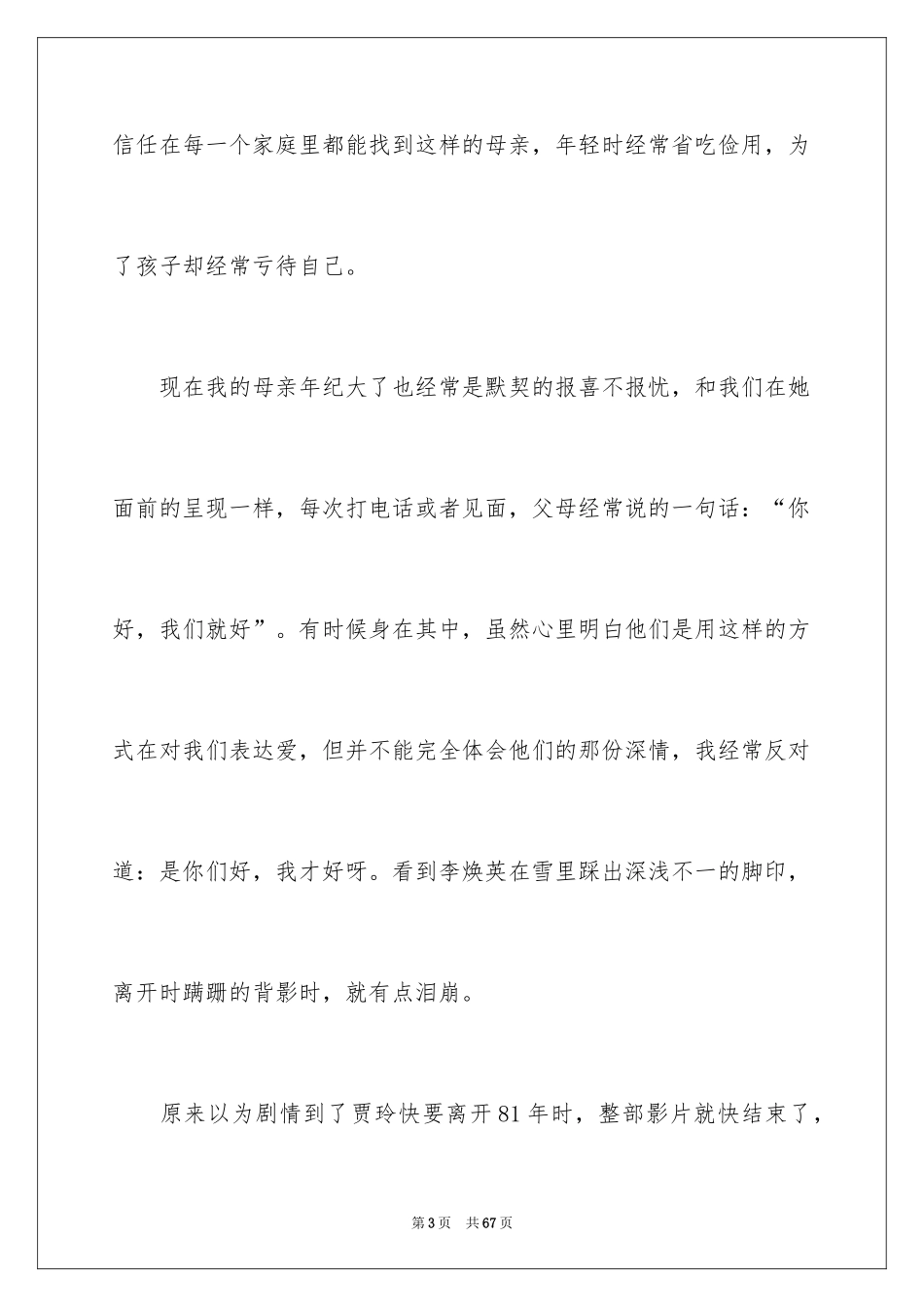 信任在每一个家庭里都能找到这样的母亲，年轻时经常省吃俭用，为了孩子却经常亏待自己。

现在我的母亲年纪大了也经常是默契的报喜不报忧，和我们在她面前的呈现一样，每次打电话或者见面，父母经常说的一句话：“你好，我们就好”。有时候身在其中，虽然心里明白他们是用这样的方式在对我们表达爱，但并不能完全体会他们的那份深情，我经常反对道：是你们好，我才好呀。看到李焕英在雪里踩出深浅不一的脚印，离开时蹒跚的背影时，就有点泪崩。

原来以为剧情到了贾玲快要离开81年时，整部影片就快结束了，

第3页 共67页